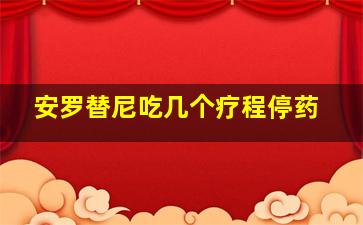 安罗替尼吃几个疗程停药